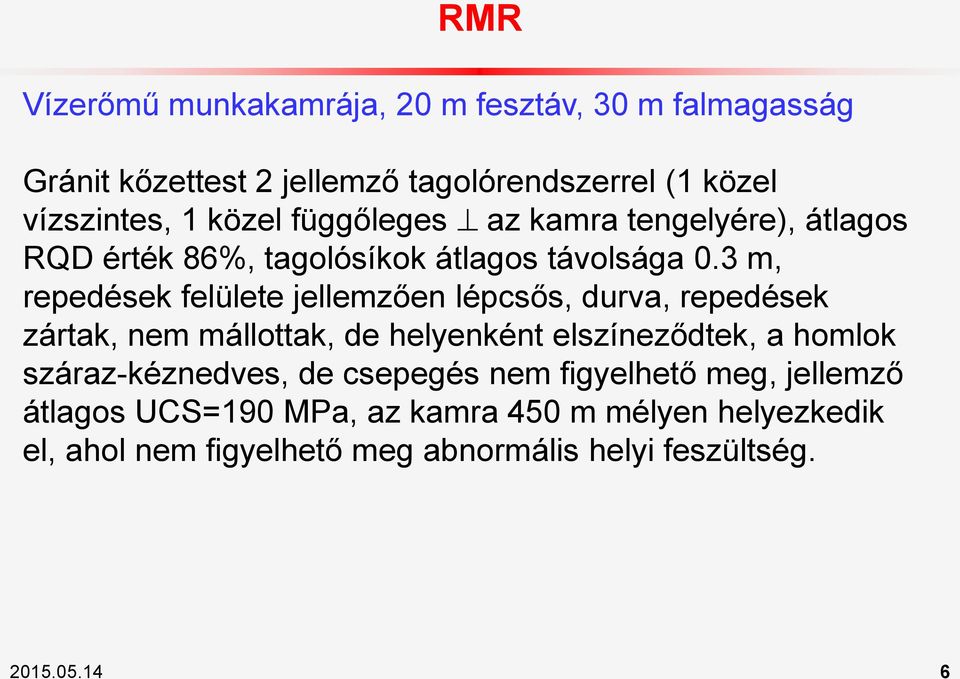 RMR

Vízerőmű munkakamrája, 20 m fesztáv, 30 m falmagasság

Gránit kőzettest 2 jellemző tagolórendszerrel (1 közel vízszintes, 1 közel függőleges $\perp$ az kamra tengelyére), átlagos RQD érték 86%, tagolósíkok átlagos távolsága 0.3 m, repedések felülete jellemzően lépcsős, durva, repedések zártak, nem mállottak, de helyenként elszíneződtek, a homlok száraz-kéznedves, de csepegés nem figyelhető meg, jellemző átlagos UCS=190 MPa, az kamra 450 m mélyen helyezkedik el, ahol nem figyelhető meg abnormális helyi feszültség.

2015.05.14

6